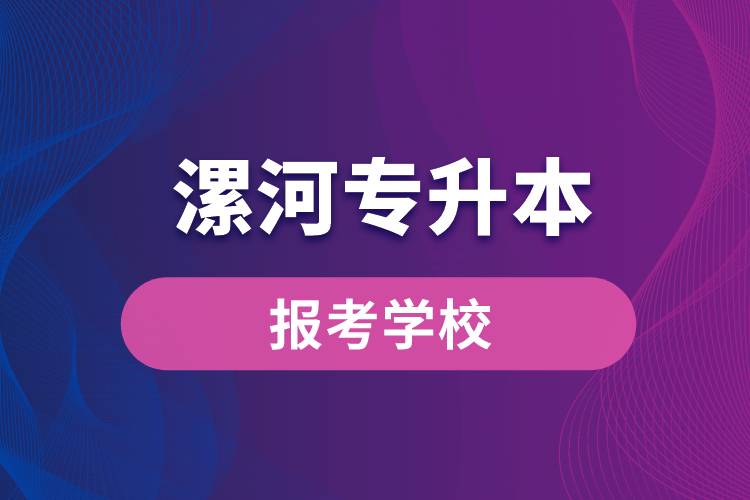 漯河专升本

报考学校